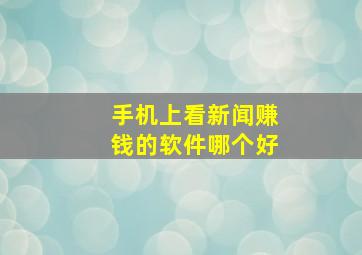 手机上看新闻赚钱的软件哪个好